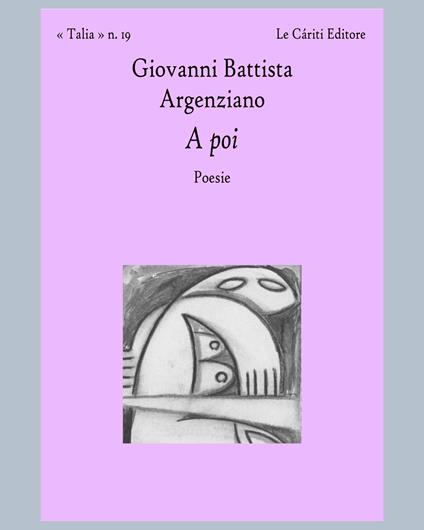 « Talia » n. 19 Le Cáriti Editore

Giovanni Battista
Argenziano

A poi

Poesie